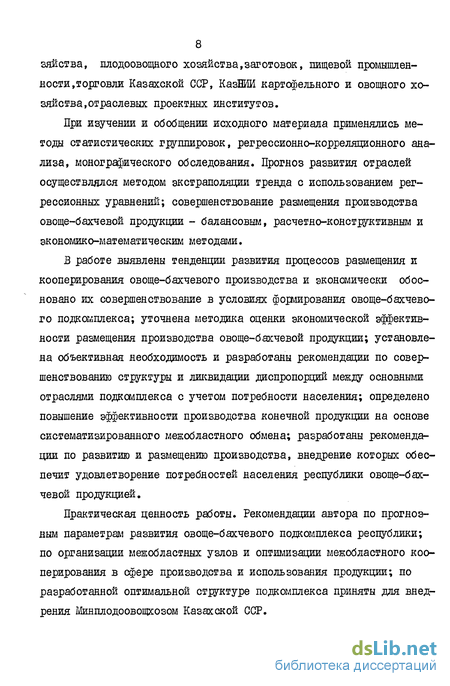 8

зяйства, плодоовощного хозяйства,заготовок, пищевой промышленности,торговли Казахской ССР, КазНИИ картофельного и овощного хозяйства,отраслевых проектных институтов.

При изучении и обобщении исходного материала применялись методы статистических группировок, регрессионно-корреляционного анализа, монографического обследования. Прогноз развития отраслей осуществлялся методом экстраполяции тренда с использованием регрессионных уравнений; совершенствование размещения производства овоще-бахчевой продукции - балансовым, расчетно-конструктивным и экономико-математическим методами.

В работе выявлены тенденции развития процессов размещения и кооперирования овоще-бахчевого производства и экономически обосновано их совершенствование в условиях формирования овоще-бахчевого подкомплекса; уточнена методика оценки экономической эффективности размещения производства овоще-бахчевой продукции; установлена объективная необходимость и разработаны рекомендации по совершенствованию структуры и ликвидации диспропорций между основными отраслями подкомплекса с учетом потребности населения; определено повышение эффективности производства конечной продукции на основе систематизированного межобластного обмена; разработаны рекомендации по развитию и размещению производства, внедрение которых обеспечит удовлетворение потребностей населения республики овоще-бахчевой продукцией.

Практическая ценность работы. Рекомендации автора по прогнозным параметрам развития овоще-бахчевого подкомплекса республики; по организации межобластных узлов и оптимизации межобластного кооперирования в сфере производства и использования продукции; по разработанной оптимальной структуре подкомплекса приняты для внедрения Минплодоовощхозом Казахской ССР.

dsLib.net
библиотека диссертаций